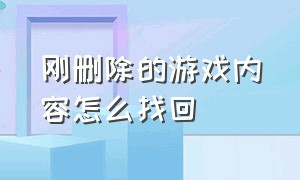 刚删除的游戏内容怎么找回